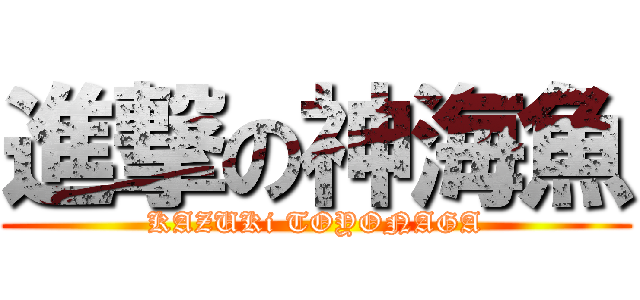 進撃の神海魚

KAZUKi TOYONAGA